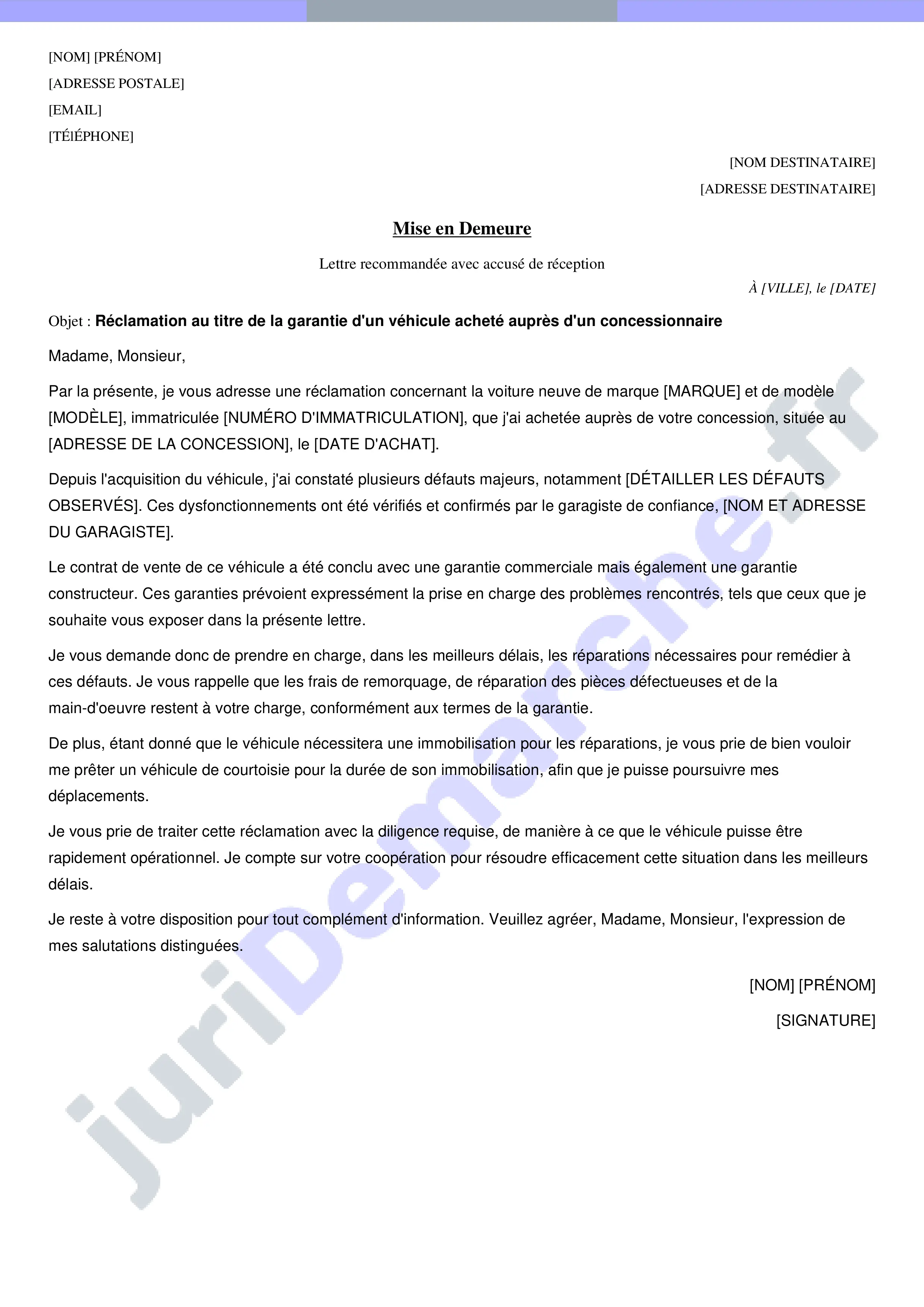 [NOM] [PRÉNOM]
[ADRESSE POSTALE]
[EMAIL]
[TÉlÉPHONE]

[NOM DESTINATAIRE]
[ADRESSE DESTINATAIRE]

Mise en Demeure

Lettre recommandée avec accusé de réception

À [VILLE], le [DATE]

Objet : Réclamation au titre de la garantie d'un véhicule acheté auprès d'un concessionnaire

Madame, Monsieur,

Par la présente, je vous adresse une réclamation concernant la voiture neuve de marque [MARQUE] et de modèle [MODÈLE], immatriculée [NUMÉRO D'IMMATRICULATION], que j'ai achetée auprès de votre concession, située au [ADRESSE DE LA CONCESSION], le [DATE D'ACHAT].

Depuis l'acquisition du véhicule, j'ai constaté plusieurs défauts majeurs, notamment [DÉTAILLER LES DÉFAUTS OBSERVÉS]. Ces dysfonctionnements ont été vérifiés et confirmés par le garagiste de confiance, [NOM ET ADRESSE DU GARAGISTE].

Le contrat de vente de ce véhicule a été conclu avec une garantie commerciale mais également une garantie constructeur. Ces garanties prévoient expressément la prise en charge des problèmes rencontrés, tels que ceux que je souhaite vous exposer dans la présente lettre.

Je vous demande donc de prendre en charge, dans les meilleurs délais, les réparations nécessaires pour remédier à ces défauts. Je vous rappelle que les frais de remorquage, de réparation des pièces défectueuses et de la main-d'oeuvre restent à votre charge, conformément aux termes de la garantie.

De plus, étant donné que le véhicule nécessitera une immobilisation pour les réparations, je vous prie de bien vouloir me prêter un véhicule de courtoisie pour la durée de son immobilisation, afin que je puisse poursuivre mes déplacements.

Je vous prie de traiter cette réclamation avec la diligence requise, de manière à ce que le véhicule puisse être rapidement opérationnel. Je compte sur votre coopération pour résoudre efficacement cette situation dans les meilleurs délais.

Je reste à votre disposition pour tout complément d'information. Veuillez agréer, Madame, Monsieur, l'expression de mes salutations distinguées.

[NOM] [PRÉNOM]

[SIGNATURE]

juriDemarche.fr